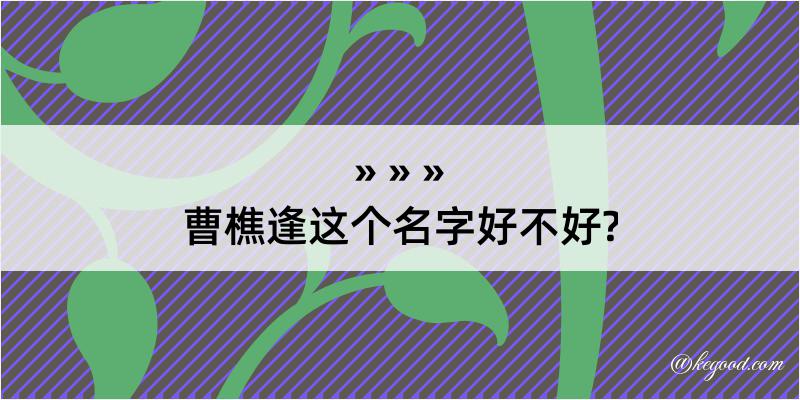 » » »
曹樵逢这个名字好不好?

@kegood.com